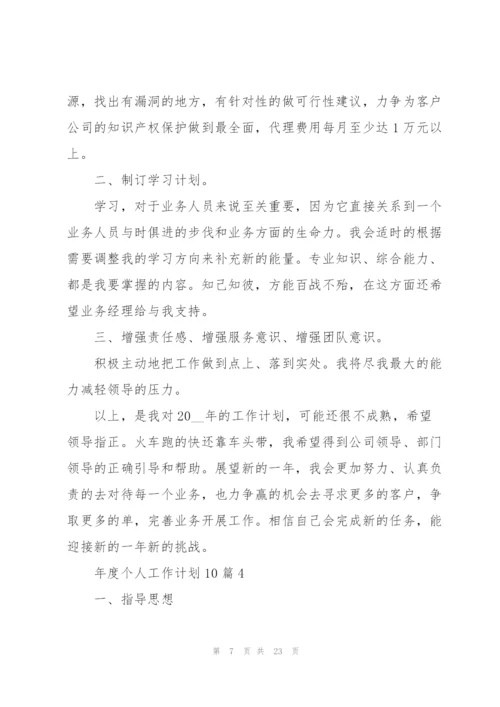 源，找出有漏洞的地方，有针对性的做可行性建议，力争为客户公司的知识产权保护做到最全面，代理费用每月至少达1万元以上。

二、制订学习计划。

学习，对于业务人员来说至关重要，因为它直接关系到一个业务人员与时俱进的步伐和业务方面的生命力。我会适时的根据需要调整我的学习方向来补充新的能量。专业知识、综合能力、都是我要掌握的内容。知己知彼，方能百战不殆，在这方面还希望业务经理给与我支持。

三、增强责任感、增强服务意识、增强团队意识。

积极主动地把工作做到点上、落到实处。我将尽我最大的能力减轻领导的压力。

以上，是我对20__年的工作计划，可能还很不成熟，希望领导指正。火车跑的快还靠车头带，我希望得到公司领导、部门领导的正确引导和帮助。展望新的一年，我会更加努力、认真负责的去对待每一个业务，也力争赢的机会去寻求更多的客户，争取更多的单，完善业务开展工作。相信自己会完成新的任务，能迎接新的一年新的挑战。

年度个人工作计划10篇4

一、指导思想

第 7 页 共 23 页